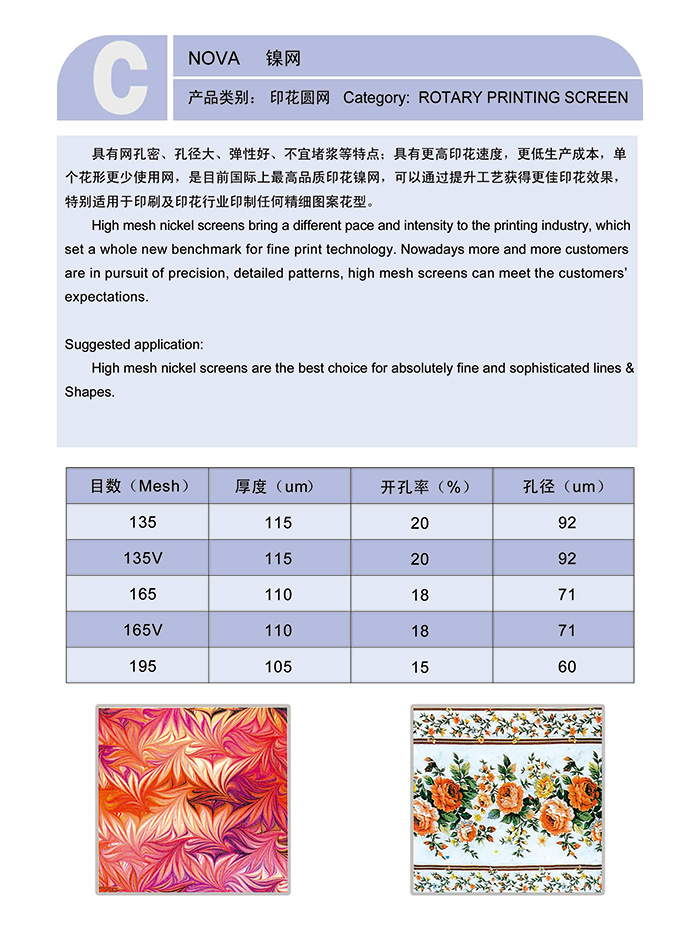 C

NOVA 镍网

产品类别： 印花圆网 Category: ROTARY PRINTING SCREEN

具有网孔密、孔径大、弹性好、不宜堵浆等特点；具有更高印花速度，更低生产成本，单个花形更少使用网，是目前国际上最高品质印花镍网，可以通过提升工艺获得更佳印花效果，特别适用于印刷及印花行业印制任何精细图案花型。

High mesh nickel screens bring a different pace and intensity to the printing industry, which set a whole new benchmark for fine print technology. Nowadays more and more customers are in pursuit of precision, detailed patterns, high mesh screens can meet the customers' expectations.

Suggested application:

High mesh nickel screens are the best choice for absolutely fine and sophisticated lines & Shapes.

| 目数（Mesh） | 厚度（um） | 开孔率（%） | 孔径（um） |
|---|---|---|---|
| 135 | 115 | 20 | 92 |
| 135V | 115 | 20 | 92 |
| 165 | 110 | 18 | 71 |
| 165V | 110 | 18 | 71 |
| 195 | 105 | 15 | 60 |